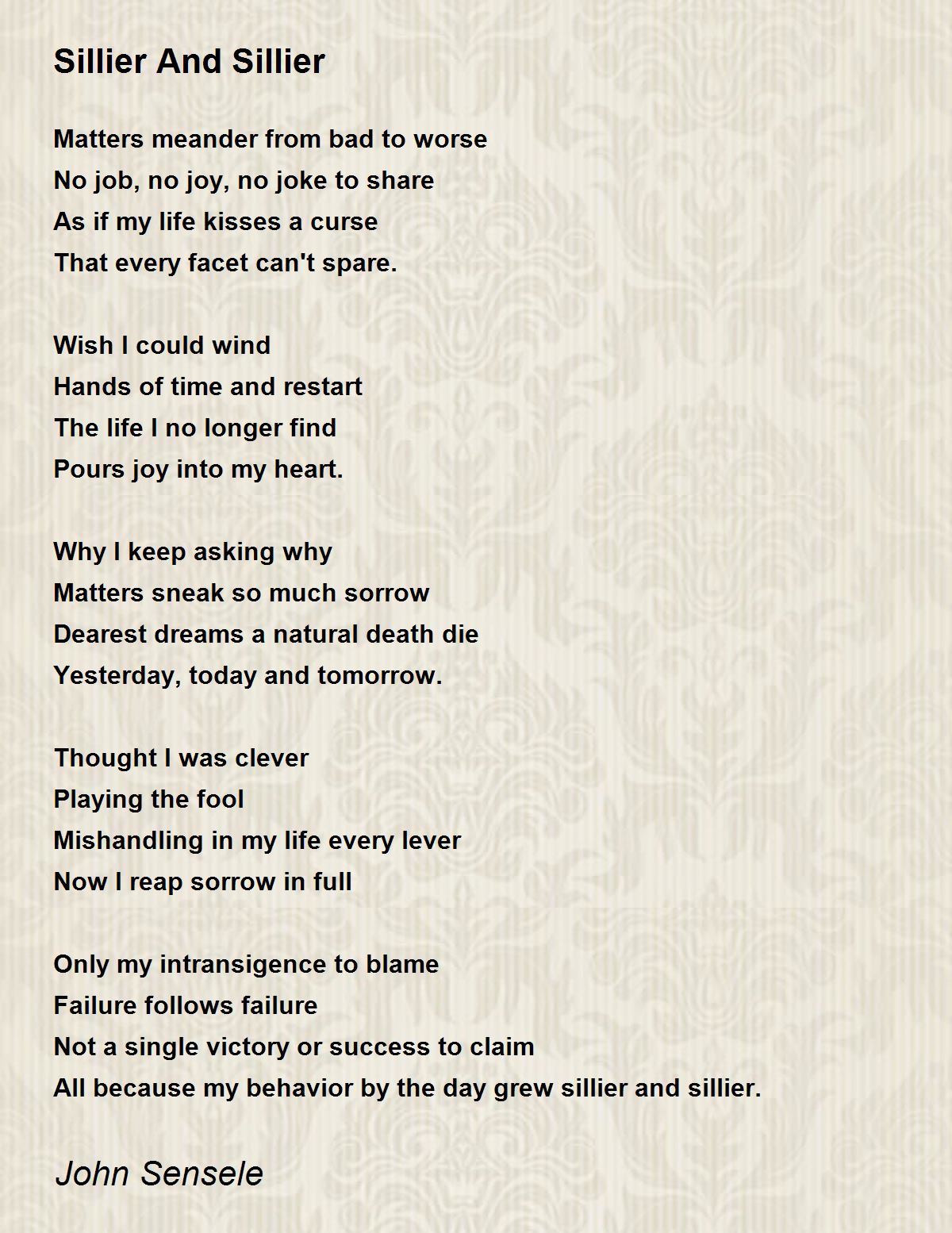 Sillier And Sillier

Matters meander from bad to worse
No job, no joy, no joke to share
As if my life kisses a curse
That every facet can't spare.

Wish I could wind
Hands of time and restart
The life I no longer find
Pours joy into my heart.

Why I keep asking why
Matters sneak so much sorrow
Dearest dreams a natural death die
Yesterday, today and tomorrow.

Thought I was clever
Playing the fool
Mishandling in my life every lever
Now I reap sorrow in full

Only my intransigence to blame
Failure follows failure
Not a single victory or success to claim
All because my behavior by the day grew sillier and sillier.

John Sensele